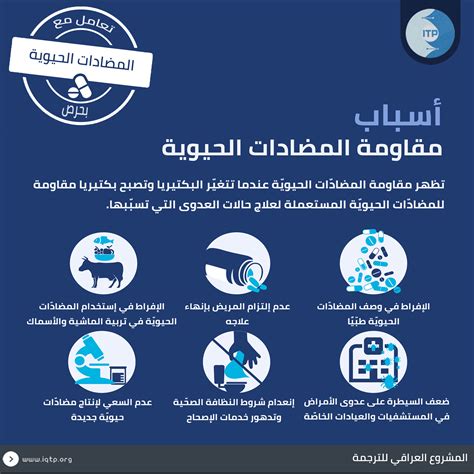 ITP

تعامل مع
المضادات الحيوية
بحرص

أسباب
مقاومة المضادات الحيوية

تظهر مقاومة المضادّات الحيويّة عندما تتغيّر البكتيريا وتصبح بكتيريا مقاومة للمضادّات الحيويّة المستعملة لعلاج حالات العدوى التي تسبّبها.

الإفراط في وصف المضادّات الحيويّة طبّيًا

عدم إلتزام المريض بإنهاء علاجه

الإفراط في إستخدام المضادّات الحيويّة في تربية الماشية والأسماك

ضعف السيطرة على عدوى الأمراض في المستشفيات والعيادات الخاصّة

إنعدام شروط النظافة الصحّية وتدهور خدمات الإصحاح

عدم السعي لإنتاج مضادّات حيويّة جديدة

المشروع العراقي للترجمة

www.iqtp.org